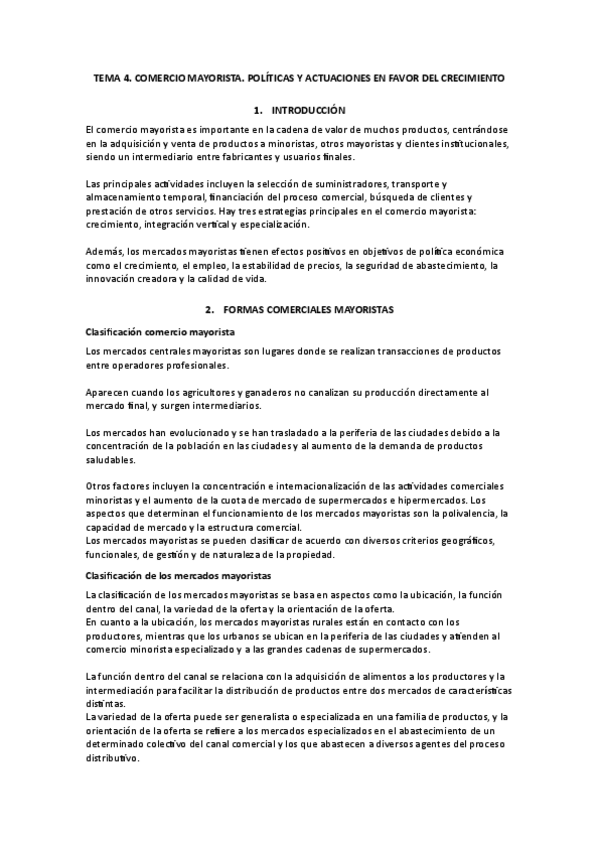 TEMA 4. COMERCIO MAYORISTA. POLÍTICAS Y ACTUACIONES EN FAVOR DEL CRECIMIENTO

1. INTRODUCCIÓN

El comercio mayorista es importante en la cadena de valor de muchos productos, centrándose en la adquisición y venta de productos a minoristas, otros mayoristas y clientes institucionales, siendo un intermediario entre fabricantes y usuarios finales.

Las principales actividades incluyen la selección de suministradores, transporte y almacenamiento temporal, financiación del proceso comercial, búsqueda de clientes y prestación de otros servicios. Hay tres estrategias principales en el comercio mayorista: crecimiento, integración vertical y especialización.

Además, los mercados mayoristas tienen efectos positivos en objetivos de política económica como el crecimiento, el empleo, la estabilidad de precios, la seguridad de abastecimiento, la innovación creadora y la calidad de vida.

2. FORMAS COMERCIALES MAYORISTAS

Clasificación comercio mayorista

Los mercados centrales mayoristas son lugares donde se realizan transacciones de productos entre operadores profesionales.

Aparecen cuando los agricultores y ganaderos no canalizan su producción directamente al mercado final, y surgen intermediarios.

Los mercados han evolucionado y se han trasladado a la periferia de las ciudades debido a la concentración de la población en las ciudades y al aumento de la demanda de productos saludables.

Otros factores incluyen la concentración e internacionalización de las actividades comerciales minoristas y el aumento de la cuota de mercado de supermercados e hipermercados. Los aspectos que determinan el funcionamiento de los mercados mayoristas son la polivalencia, la capacidad de mercado y la estructura comercial.
Los mercados mayoristas se pueden clasificar de acuerdo con diversos criterios geográficos, funcionales, de gestión y de naturaleza de la propiedad.

Clasificación de los mercados mayoristas

La clasificación de los mercados mayoristas se basa en aspectos como la ubicación, la función dentro del canal, la variedad de la oferta y la orientación de la oferta.
En cuanto a la ubicación, los mercados mayoristas rurales están en contacto con los productores, mientras que los urbanos se ubican en la periferia de las ciudades y atienden al comercio minorista especializado y a las grandes cadenas de supermercados.

La función dentro del canal se relaciona con la adquisición de alimentos a los productores y la intermediación para facilitar la distribución de productos entre dos mercados de características distintas.
La variedad de la oferta puede ser generalista o especializada en una familia de productos, y la orientación de la oferta se refiere a los mercados especializados en el abastecimiento de un determinado colectivo del canal comercial y los que abastecen a diversos agentes del proceso distributivo.